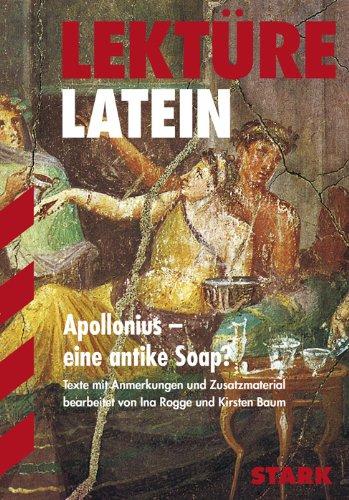 LEKTÜRE
LATEIN

Apollonius –
eine antike Soap?

Texte mit Anmerkungen und Zusatzmaterial
bearbeitet von Ina Rogge und Kirsten Baum

STARK